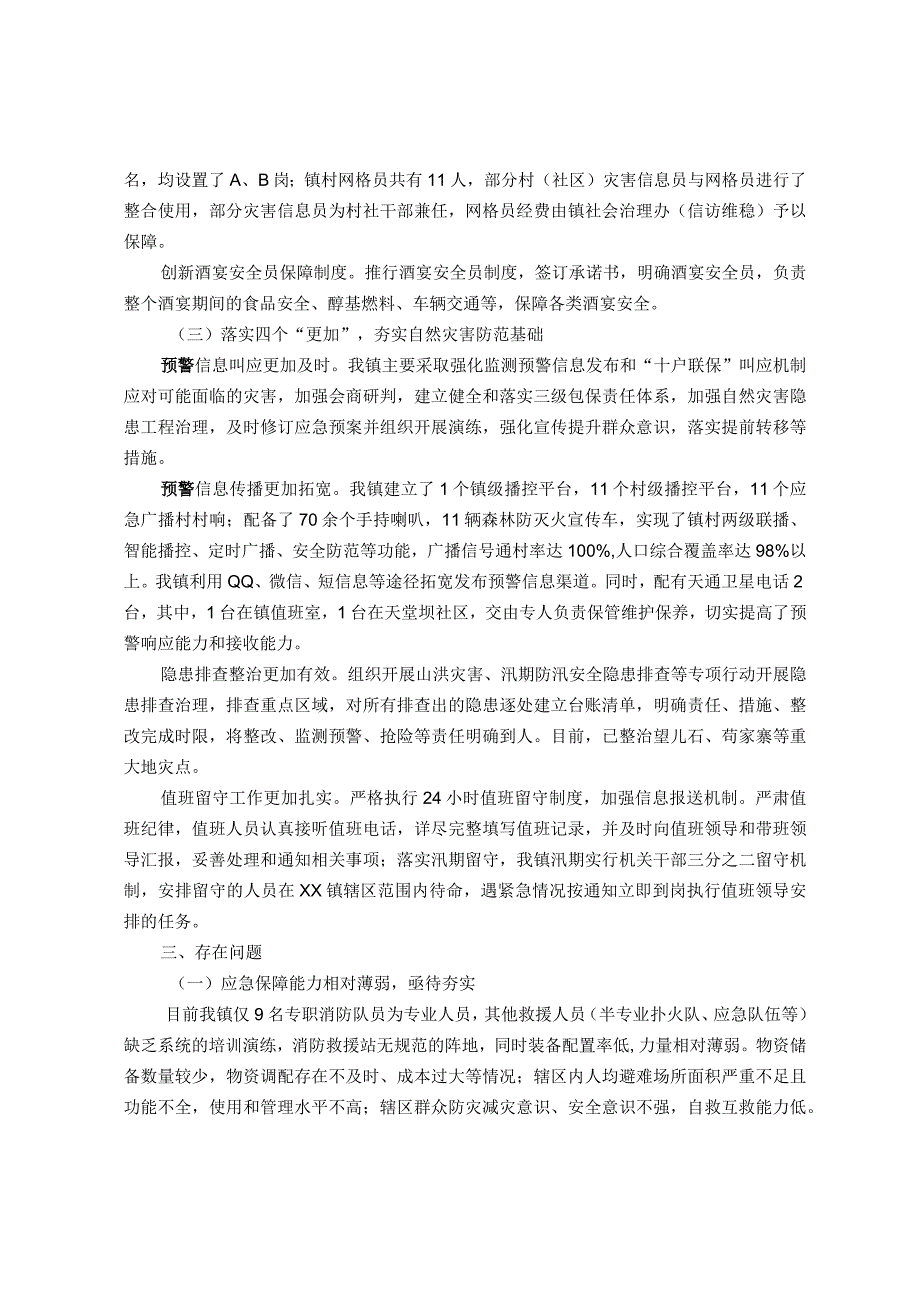 名，均设置了A、B岗；镇村网格员共有11人，部分村（社区）灾害信息员与网格员进行了整合使用，部分灾害信息员为村社干部兼任，网格员经费由镇社会治理办（信访维稳）予以保障。

创新酒宴安全员保障制度。推行酒宴安全员制度，签订承诺书，明确酒宴安全员，负责整个酒宴期间的食品安全、醇基燃料、车辆交通等，保障各类酒宴安全。

（三）落实四个“更加”，夯实自然灾害防范基础

预警信息叫应更加及时。我镇主要采取强化监测预警信息发布和“十户联保”叫应机制应对可能面临的灾害，加强会商研判，建立健全和落实三级包保责任体系，加强自然灾害隐患工程治理，及时修订应急预案并组织开展演练，强化宣传提升群众意识，落实提前转移等措施。

预警信息传播更加拓宽。我镇建立了1个镇级播控平台，11个村级播控平台，11个应急广播村村响；配备了70余个手持喇叭，11辆森林防灭火宣传车，实现了镇村两级联播、智能播控、定时广播、安全防范等功能，广播信号通村率达100%,人口综合覆盖率达98%以上。我镇利用QQ、微信、短信息等途径拓宽发布预警信息渠道。同时，配有天通卫星电话2台，其中，1台在镇值班室，1台在天堂坝社区，交由专人负责保管维护保养，切实提高了预警响应能力和接收能力。

隐患排查整治更加有效。组织开展山洪灾害、汛期防汛安全隐患排查等专项行动开展隐患排查治理，排查重点区域，对所有排查出的隐患逐处建立台账清单，明确责任、措施、整改完成时限，将整改、监测预警、抢险等责任明确到人。目前，已整治望儿石、苟家寨等重大地灾点。

值班留守工作更加扎实。严格执行24小时值班留守制度，加强信息报送机制。严肃值班纪律，值班人员认真接听值班电话，详尽完整填写值班记录，并及时向值班领导和带班领导汇报，妥善处理和通知相关事项；落实汛期留守，我镇汛期实行机关干部三分之二留守机制，安排留守的人员在XX镇辖区范围内待命，遇紧急情况按通知立即到岗执行值班领导安排的任务。

三、存在问题

（一）应急保障能力相对薄弱，亟待夯实

目前我镇仅9名专职消防队员为专业人员，其他救援人员（半专业扑火队、应急队伍等）缺乏系统的培训演练，消防救援站无规范的阵地，同时装备配置率低,力量相对薄弱。物资储备数量较少，物资调配存在不及时、成本过大等情况；辖区内人均避难场所面积严重不足且功能不全，使用和管理水平不高；辖区群众防灾减灾意识、安全意识不强，自救互救能力低。